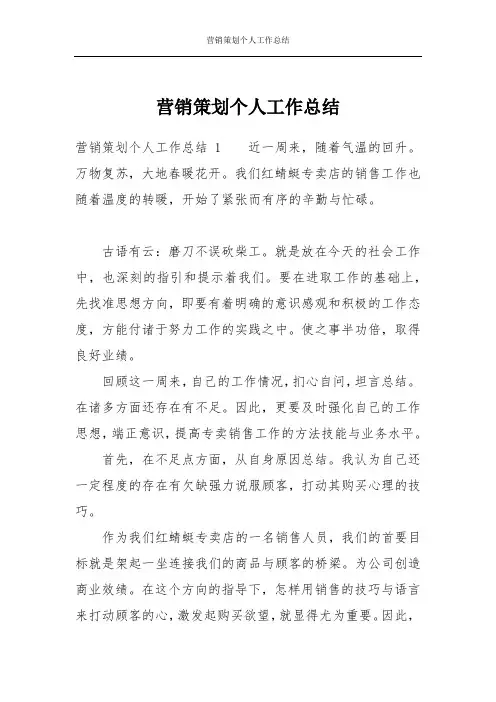 营销策划个人工作总结

营销策划个人工作总结

营销策划个人工作总结 1　　近一周来，随着气温的回升。万物复苏，大地春暖花开。我们红蜻蜓专卖店的销售工作也随着温度的转暖，开始了紧张而有序的辛勤与忙碌。

古语有云：磨刀不误砍柴工。就是放在今天的社会工作中，也深刻的指引和提示着我们。要在进取工作的基础上，先找准思想方向，即要有着明确的意识感观和积极的工作态度，方能付诸于努力工作的实践之中。使之事半功倍，取得良好业绩。

回顾这一周来，自己的工作情况，扪心自问，坦言总结。在诸多方面还存在有不足。因此，更要及时强化自己的工作思想，端正意识，提高专卖销售工作的方法技能与业务水平。

首先，在不足点方面，从自身原因总结。我认为自己还一定程度的存在有欠缺强力说服顾客，打动其购买心理的技巧。

作为我们红蜻蜓专卖店的一名销售人员，我们的首要目标就是架起一坐连接我们的商品与顾客的桥梁。为公司创造商业效绩。在这个方向的指导下，怎样用销售的技巧与语言来打动顾客的心，激发起购买欲望，就显得尤为重要。因此，